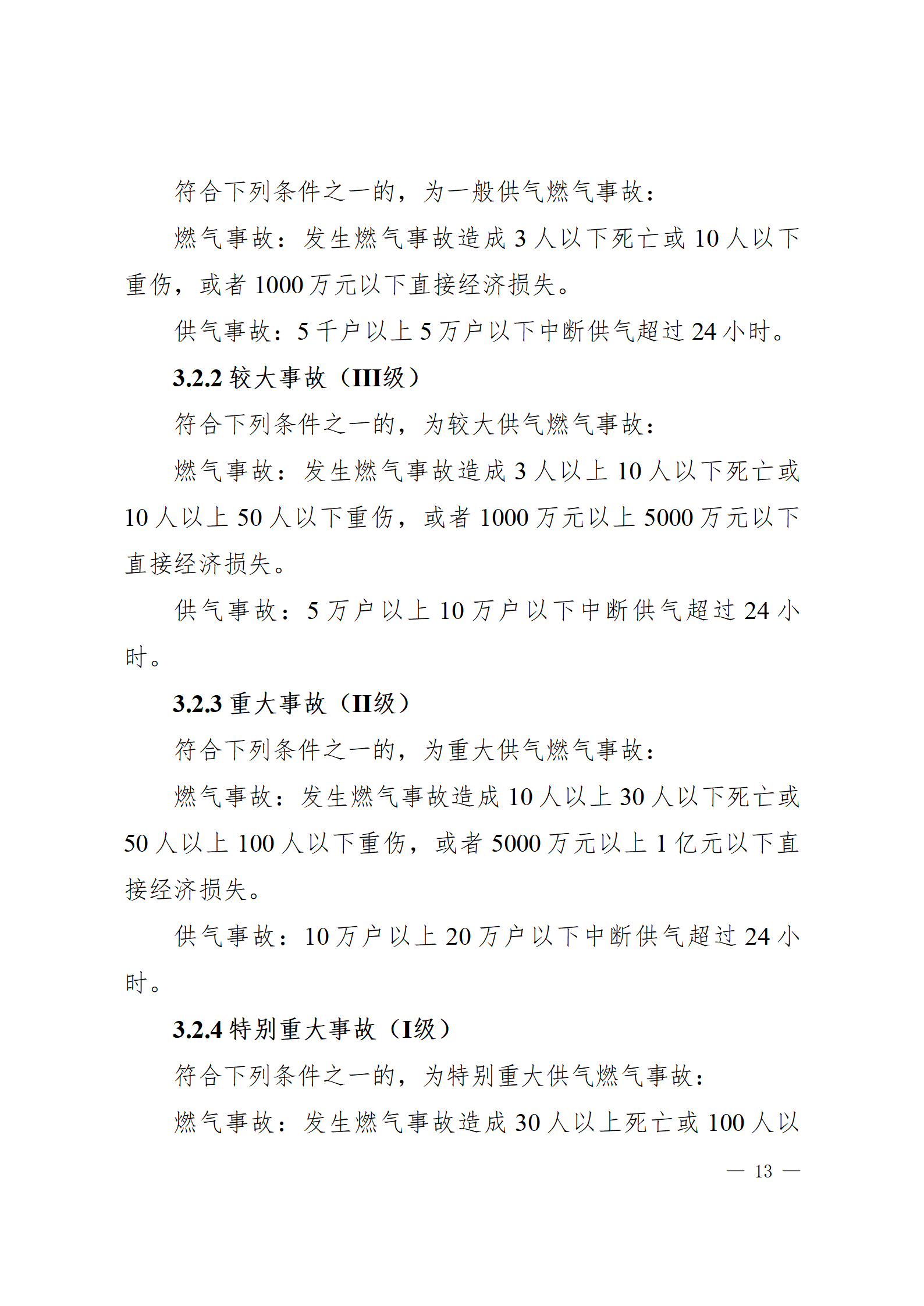 符合下列条件之一的，为一般供气燃气事故：

燃气事故：发生燃气事故造成 3 人以下死亡或 10 人以下重伤，或者 1000 万元以下直接经济损失。

供气事故：5 千户以上 5 万户以下中断供气超过 24 小时。

3.2.2 较大事故（III级）

符合下列条件之一的，为较大供气燃气事故：

燃气事故：发生燃气事故造成 3 人以上 10 人以下死亡或 10 人以上 50 人以下重伤，或者 1000 万元以上 5000 万元以下直接经济损失。

供气事故：5 万户以上 10 万户以下中断供气超过 24 小时。

3.2.3 重大事故（II级）

符合下列条件之一的，为重大供气燃气事故：

燃气事故：发生燃气事故造成 10 人以上 30 人以下死亡或 50 人以上 100 人以下重伤，或者 5000 万元以上 1 亿元以下直接经济损失。

供气事故：10 万户以上 20 万户以下中断供气超过 24 小时。

3.2.4 特别重大事故（I级）

符合下列条件之一的，为特别重大供气燃气事故：

燃气事故：发生燃气事故造成 30 人以上死亡或 100 人以

— 13 —